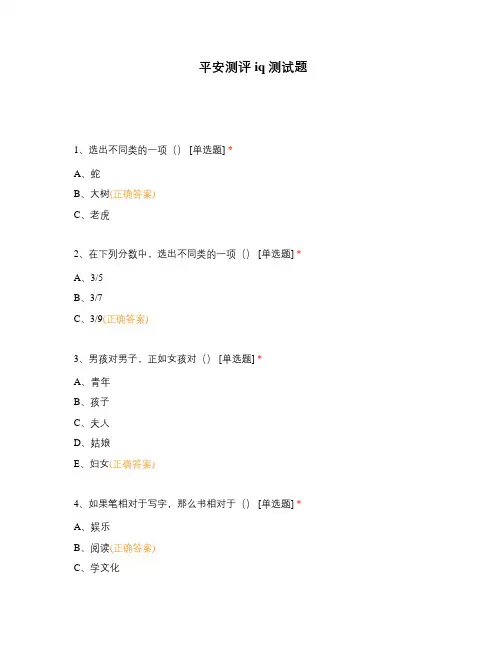 平安测评 iq 测试题

1、选出不同类的一项（） [单选题] *

A、蛇

B、大树(正确答案)

C、老虎

2、在下列分数中，选出不同类的一项（） [单选题] *

A、3/5

B、3/7

C、3/9(正确答案)

3、男孩对男子，正如女孩对（） [单选题] *

A、青年

B、孩子

C、夫人

D、姑娘

E、妇女(正确答案)

4、如果笔相对于写字，那么书相对于（） [单选题] *

A、娱乐

B、阅读(正确答案)

C、学文化